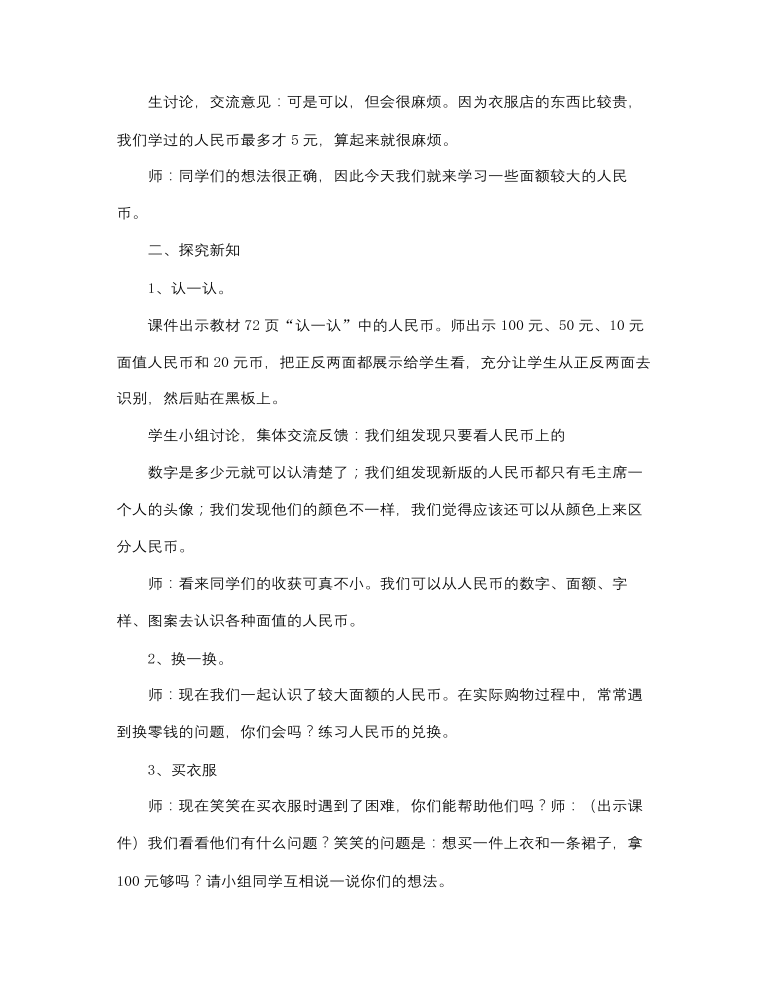 生讨论，交流意见：可是可以，但会很麻烦。因为衣服店的东西比较贵，我们学过的人民币最多才 5 元，算起来就很麻烦。

师：同学们的想法很正确，因此今天我们就来学习一些面额较大的人民币。

二、探究新知

1、认一认。

课件出示教材 72 页“认一认”中的人民币。师出示 100 元、50 元、10 元面值人民币和 20 元币，把正反两面都展示给学生看，充分让学生从正反两面去识别，然后贴在黑板上。

学生小组讨论，集体交流反馈：我们组发现只要看人民币上的

数字是多少元就可以认清楚了；我们组发现新版的人民币都只有毛主席一个人的头像；我们发现他们的颜色不一样，我们觉得应该还可以从颜色上来区分人民币。

师：看来同学们的收获可真不小。我们可以从人民币的数字、面额、字样、图案去认识各种面值的人民币。

2、换一换。

师：现在我们一起认识了较大面额的人民币。在实际购物过程中，常常遇到换零钱的问题，你们会吗？练习人民币的兑换。

3、买衣服

师：现在笑笑在买衣服时遇到了困难，你们能帮助他们吗？师：（出示课件）我们看看他们有什么问题？笑笑的问题是：想买一件上衣和一条裙子，拿 100 元够吗？请小组同学互相说一说你们的想法。